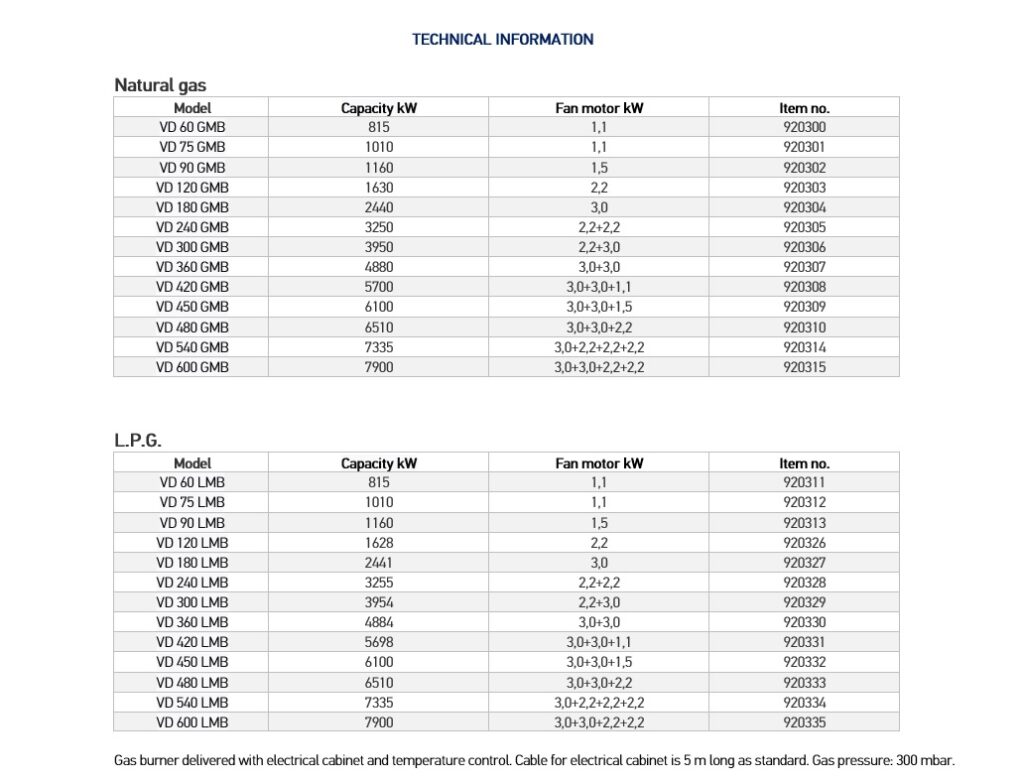 TECHNICAL INFORMATION

Natural gas

| Model | Capacity kW | Fan motor kW | Item no. |
|---|---|---|---|
| VD 60 GMB | 815 | 1,1 | 920300 |
| VD 75 GMB | 1010 | 1,1 | 920301 |
| VD 90 GMB | 1160 | 1,5 | 920302 |
| VD 120 GMB | 1630 | 2,2 | 920303 |
| VD 180 GMB | 2440 | 3,0 | 920304 |
| VD 240 GMB | 3250 | 2,2+2,2 | 920305 |
| VD 300 GMB | 3950 | 2,2+3,0 | 920306 |
| VD 360 GMB | 4880 | 3,0+3,0 | 920307 |
| VD 420 GMB | 5700 | 3,0+3,0+1,1 | 920308 |
| VD 450 GMB | 6100 | 3,0+3,0+1,5 | 920309 |
| VD 480 GMB | 6510 | 3,0+3,0+2,2 | 920310 |
| VD 540 GMB | 7335 | 3,0+2,2+2,2+2,2 | 920314 |
| VD 600 GMB | 7900 | 3,0+3,0+2,2+2,2 | 920315 |

L.P.G.

| Model | Capacity kW | Fan motor kW | Item no. |
|---|---|---|---|
| VD 60 LMB | 815 | 1,1 | 920311 |
| VD 75 LMB | 1010 | 1,1 | 920312 |
| VD 90 LMB | 1160 | 1,5 | 920313 |
| VD 120 LMB | 1628 | 2,2 | 920326 |
| VD 180 LMB | 2441 | 3,0 | 920327 |
| VD 240 LMB | 3255 | 2,2+2,2 | 920328 |
| VD 300 LMB | 3954 | 2,2+3,0 | 920329 |
| VD 360 LMB | 4884 | 3,0+3,0 | 920330 |
| VD 420 LMB | 5698 | 3,0+3,0+1,1 | 920331 |
| VD 450 LMB | 6100 | 3,0+3,0+1,5 | 920332 |
| VD 480 LMB | 6510 | 3,0+3,0+2,2 | 920333 |
| VD 540 LMB | 7335 | 3,0+2,2+2,2+2,2 | 920334 |
| VD 600 LMB | 7900 | 3,0+3,0+2,2+2,2 | 920335 |

Gas burner delivered with electrical cabinet and temperature control. Cable for electrical cabinet is 5 m long as standard. Gas pressure: 300 mbar.